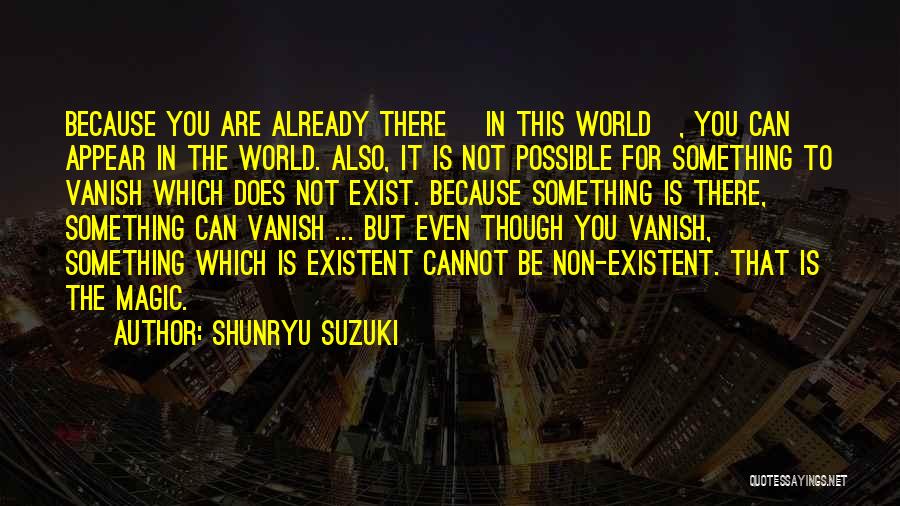 BECAUSE YOU ARE ALREADY THERE IN THIS WORLD , YOU CAN APPEAR IN THE WORLD. ALSO, IT IS NOT POSSIBLE FOR SOMETHING TO VANISH WHICH DOES NOT EXIST. BECAUSE SOMETHING IS THERE, SOMETHING CAN VANISH ... BUT EVEN THOUGH YOU VANISH, SOMETHING WHICH IS EXISTENT CANNOT BE NON-EXISTENT. THAT IS THE MAGIC.

AUTHOR: SHUNRYU SUZUKI

QUOTESSAYINGS.NET